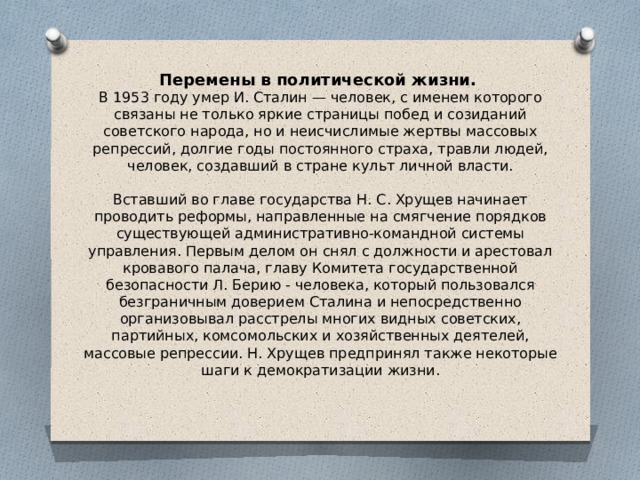 Перемены в политической жизни.
В 1953 году умер И. Сталин — человек, с именем которого связаны не только яркие страницы побед и созиданий советского народа, но и неисчислимые жертвы массовых репрессий, долгие годы постоянного страха, травли людей, человек, создавший в стране культ личной власти.

Вставший во главе государства Н. С. Хрущев начинает проводить реформы, направленные на смягчение порядков существующей административно-командной системы управления. Первым делом он снял с должности и арестовал кровавого палача, главу Комитета государственной безопасности Л. Берию - человека, который пользовался безграничным доверием Сталина и непосредственно организовывал расстрелы многих видных советских, партийных, комсомольских и хозяйственных деятелей, массовые репрессии. Н. Хрущев предпринял также некоторые шаги к демократизации жизни.